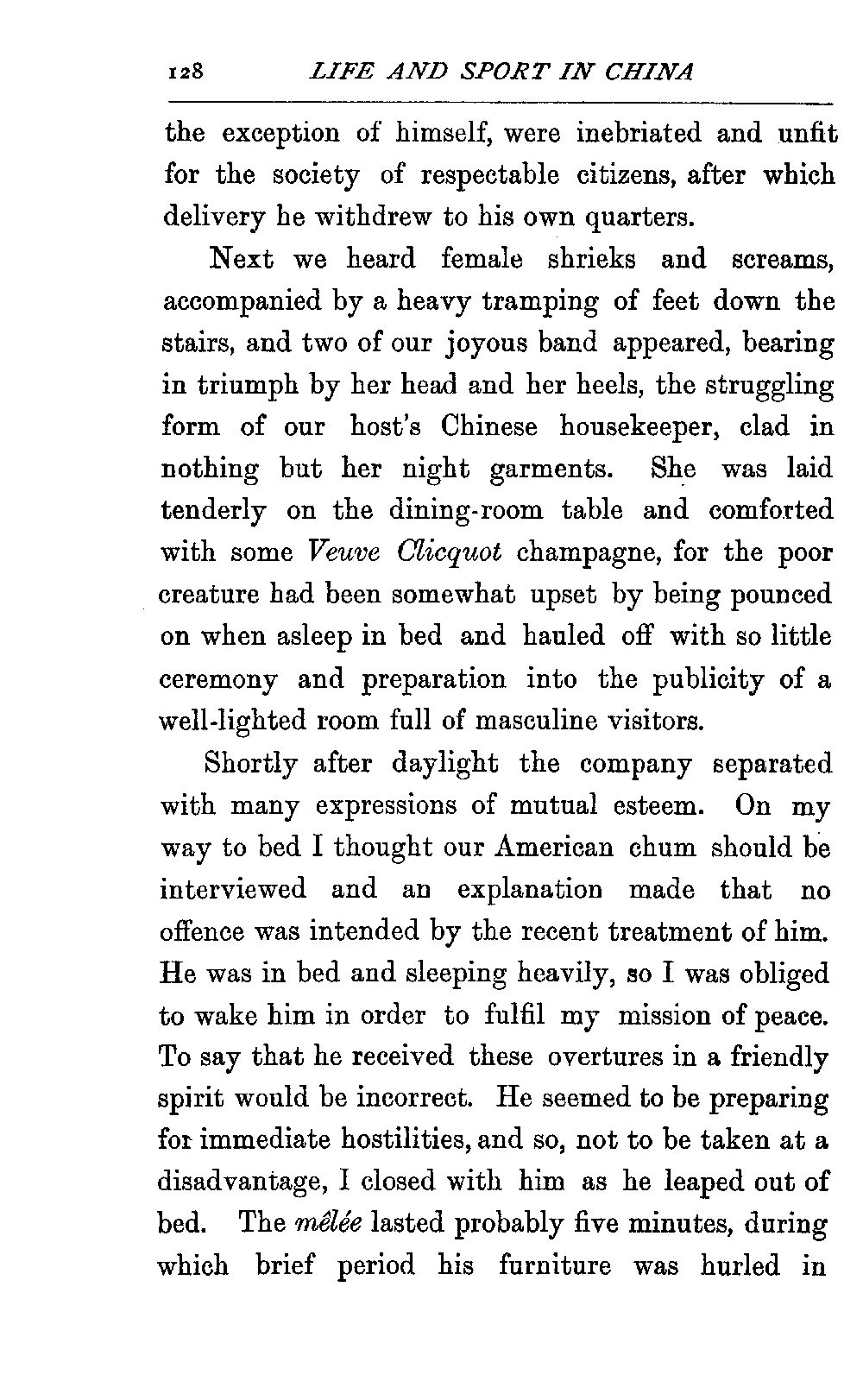 128 LIFE AND SPORT IN CHINA

the exception of himself, were inebriated and unfit for the society of respectable citizens, after which delivery he withdrew to his own quarters.

Next we heard female shrieks and screams, accompanied by a heavy tramping of feet down the stairs, and two of our joyous band appeared, bearing in triumph by her head and her heels, the struggling form of our host's Chinese housekeeper, clad in nothing but her night garments. She was laid tenderly on the dining-room table and comforted with some Veuve Clicquot champagne, for the poor creature had been somewhat upset by being pounced on when asleep in bed and hauled off with so little ceremony and preparation into the publicity of a well-lighted room full of masculine visitors.

Shortly after daylight the company separated with many expressions of mutual esteem. On my way to bed I thought our American chum should be interviewed and an explanation made that no offence was intended by the recent treatment of him. He was in bed and sleeping heavily, so I was obliged to wake him in order to fulfil my mission of peace. To say that he received these overtures in a friendly spirit would be incorrect. He seemed to be preparing for immediate hostilities, and so, not to be taken at a disadvantage, I closed with him as he leaped out of bed. The mêlée lasted probably five minutes, during which brief period his furniture was hurled in